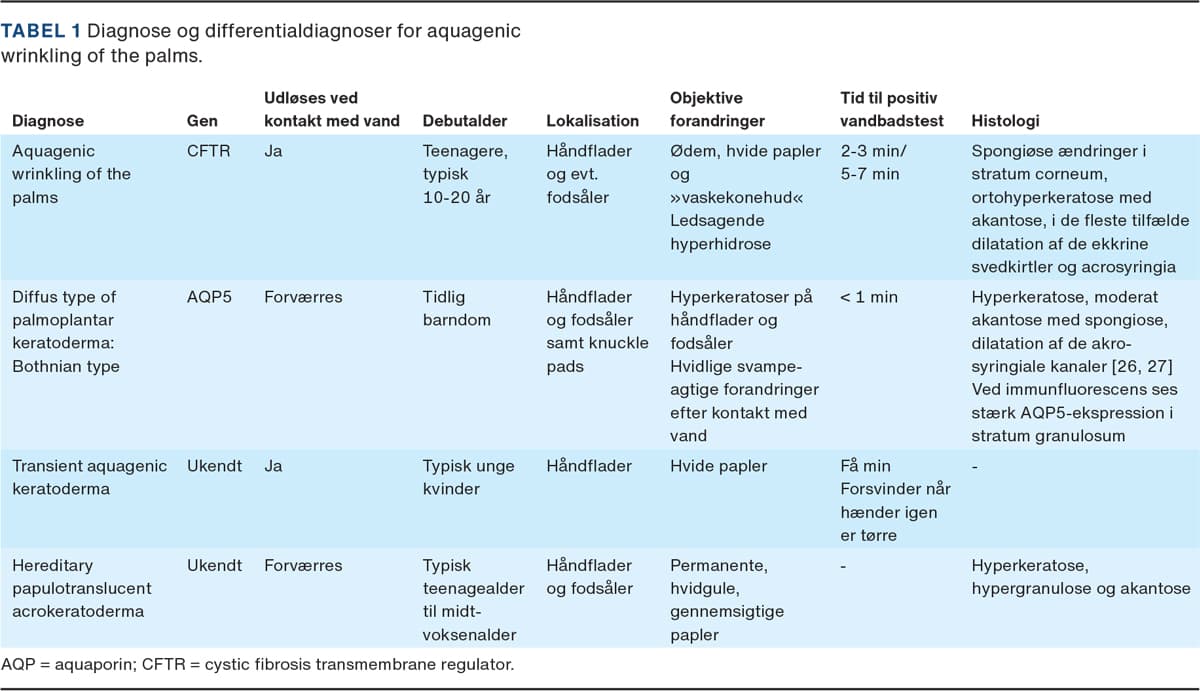 TABEL 1 Diagnose og differentialdiagnoser for aquagenic wrinkling of the palms.

| Diagnose | Gen | Udløses ved kontakt med vand | Debutalder | Lokalisation | Objektive forandringer | Tid til positiv vandbadstest | Histologi |
|---|---|---|---|---|---|---|---|
| Aquagenic wrinkling of the palms | CFTR | Ja | Teenagere, typisk 10-20 år | Håndflader og evt. fodsåler | Ødem, hvide papler og »vaskekonehud« Ledsagende hyperhidrose | 2-3 min/ 5-7 min | Spongiøse ændringer i stratum corneum, ortohyperkeratose med akantose, i de fleste tilfælde dilatation af de ekkrine svedkirtler og acrosyringia |
| Diffus type of palmoplantar keratoderma: Bothnian type | AQP5 | Forværres | Tidlig barndom | Håndflader og fodsåler samt knuckle pads | Hyperkeratoser på håndflader og fodsåler Hvidlige svampeagtige forandringer efter kontakt med vand | < 1 min | Hyperkeratose, moderat akantose med spongiose, dilatation af de akrosyringiale kanaler [26, 27] Ved immunfluorescens ses stærk AQP5-ekspression i stratum granulosum |
| Transient aquagenic keratoderma | Ukendt | Ja | Typisk unge kvinder | Håndflader | Hvide papler | Få min Forsvinder når hænder igen er tørre | - |
| Hereditary papulotranslucent acrokeratoderma | Ukendt | Forværres | Typisk teenagealder til midtvoksenalder | Håndflader og fodsåler | Permanente, hvidgule, gennemsigtige papler | - | Hyperkeratose, hypergranulose og akantose |

AQP = aquaporin; CFTR = cystic fibrosis transmembrane regulator.